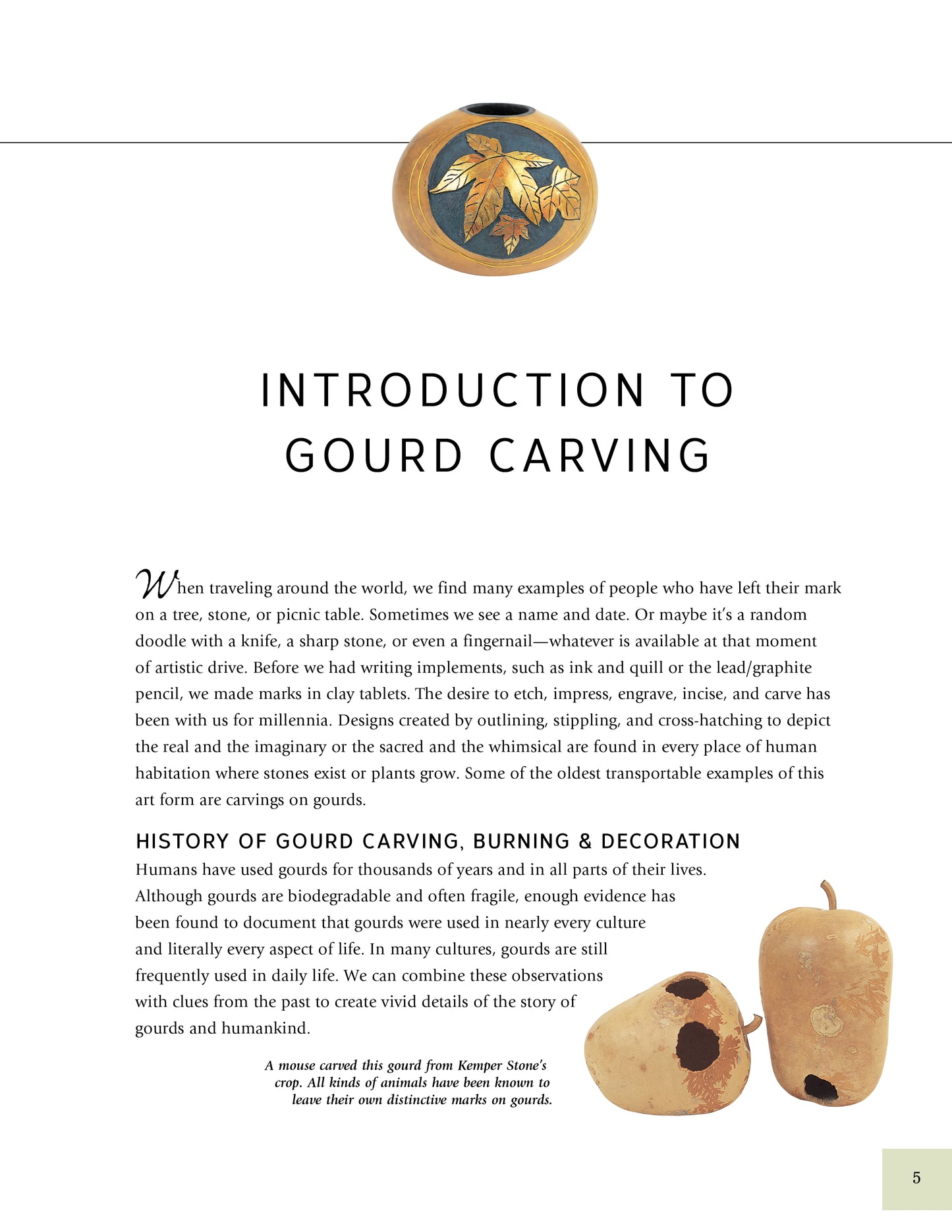 INTRODUCTION TO GOURD CARVING

When traveling around the world, we find many examples of people who have left their mark on a tree, stone, or picnic table. Sometimes we see a name and date. Or maybe it's a random doodle with a knife, a sharp stone, or even a fingernail—whatever is available at that moment of artistic drive. Before we had writing implements, such as ink and quill or the lead/graphite pencil, we made marks in clay tablets. The desire to etch, impress, engrave, incise, and carve has been with us for millennia. Designs created by outlining, stippling, and cross-hatching to depict the real and the imaginary or the sacred and the whimsical are found in every place of human habitation where stones exist or plants grow. Some of the oldest transportable examples of this art form are carvings on gourds.

HISTORY OF GOURD CARVING, BURNING & DECORATION

Humans have used gourds for thousands of years and in all parts of their lives. Although gourds are biodegradable and often fragile, enough evidence has been found to document that gourds were used in nearly every culture and literally every aspect of life. In many cultures, gourds are still frequently used in daily life. We can combine these observations with clues from the past to create vivid details of the story of gourds and humankind.

A mouse carved this gourd from Kemper Stone's crop. All kinds of animals have been known to leave their own distinctive marks on gourds.

5